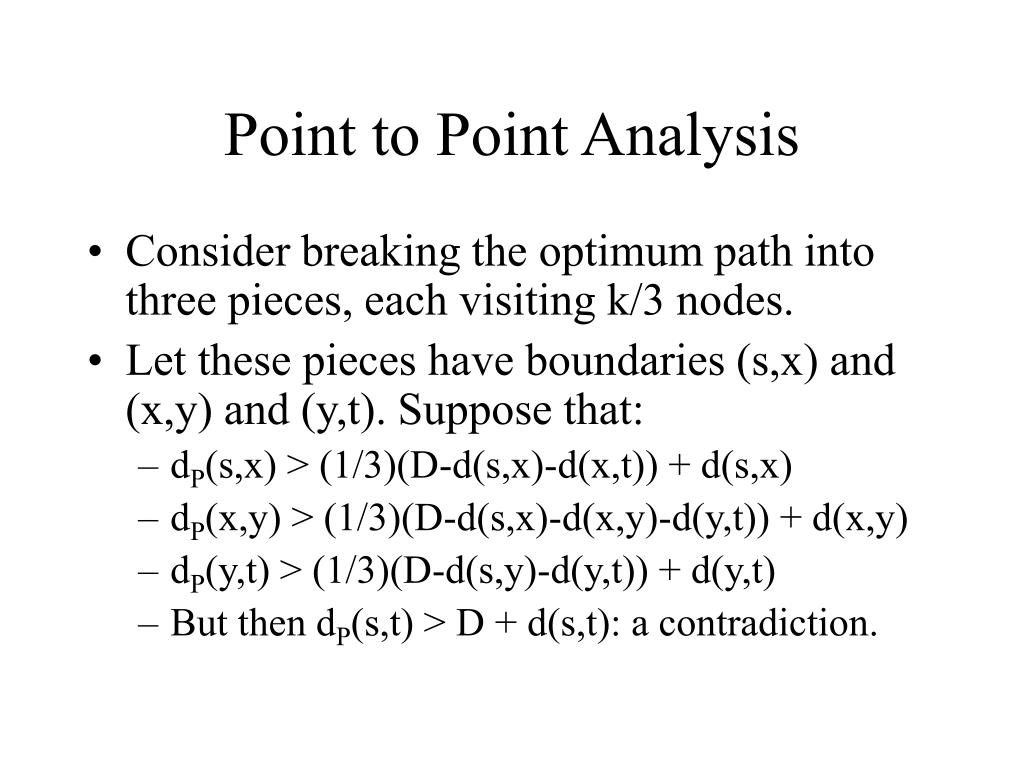 Point to Point Analysis

• Consider breaking the optimum path into three pieces, each visiting k/3 nodes.
• Let these pieces have boundaries (s,x) and (x,y) and (y,t). Suppose that:
  – $d_P(s,x) > (1/3)(D-d(s,x)-d(x,t)) + d(s,x)$
  – $d_P(x,y) > (1/3)(D-d(s,x)-d(x,y)-d(y,t)) + d(x,y)$
  – $d_P(y,t) > (1/3)(D-d(s,y)-d(y,t)) + d(y,t)$
  – But then $d_P(s,t) > D + d(s,t)$: a contradiction.